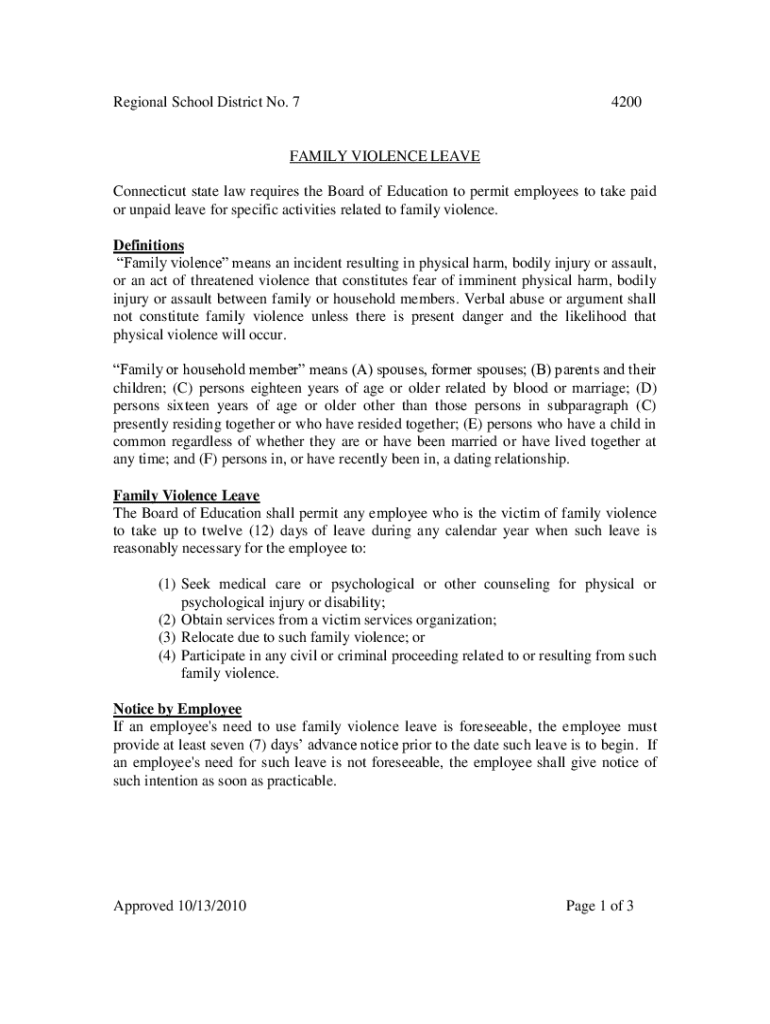 Regional School District No. 7 4200

FAMILY VIOLENCE LEAVE

Connecticut state law requires the Board of Education to permit employees to take paid or unpaid leave for specific activities related to family violence.

Definitions
"Family violence" means an incident resulting in physical harm, bodily injury or assault, or an act of threatened violence that constitutes fear of imminent physical harm, bodily injury or assault between family or household members. Verbal abuse or argument shall not constitute family violence unless there is present danger and the likelihood that physical violence will occur.

"Family or household member" means (A) spouses, former spouses; (B) parents and their children; (C) persons eighteen years of age or older related by blood or marriage; (D) persons sixteen years of age or older other than those persons in subparagraph (C) presently residing together or who have resided together; (E) persons who have a child in common regardless of whether they are or have been married or have lived together at any time; and (F) persons in, or have recently been in, a dating relationship.

Family Violence Leave
The Board of Education shall permit any employee who is the victim of family violence to take up to twelve (12) days of leave during any calendar year when such leave is reasonably necessary for the employee to:

(1) Seek medical care or psychological or other counseling for physical or psychological injury or disability;
(2) Obtain services from a victim services organization;
(3) Relocate due to such family violence; or
(4) Participate in any civil or criminal proceeding related to or resulting from such family violence.

Notice by Employee
If an employee's need to use family violence leave is foreseeable, the employee must provide at least seven (7) days' advance notice prior to the date such leave is to begin. If an employee's need for such leave is not foreseeable, the employee shall give notice of such intention as soon as practicable.

Approved 10/13/2010 Page 1 of 3